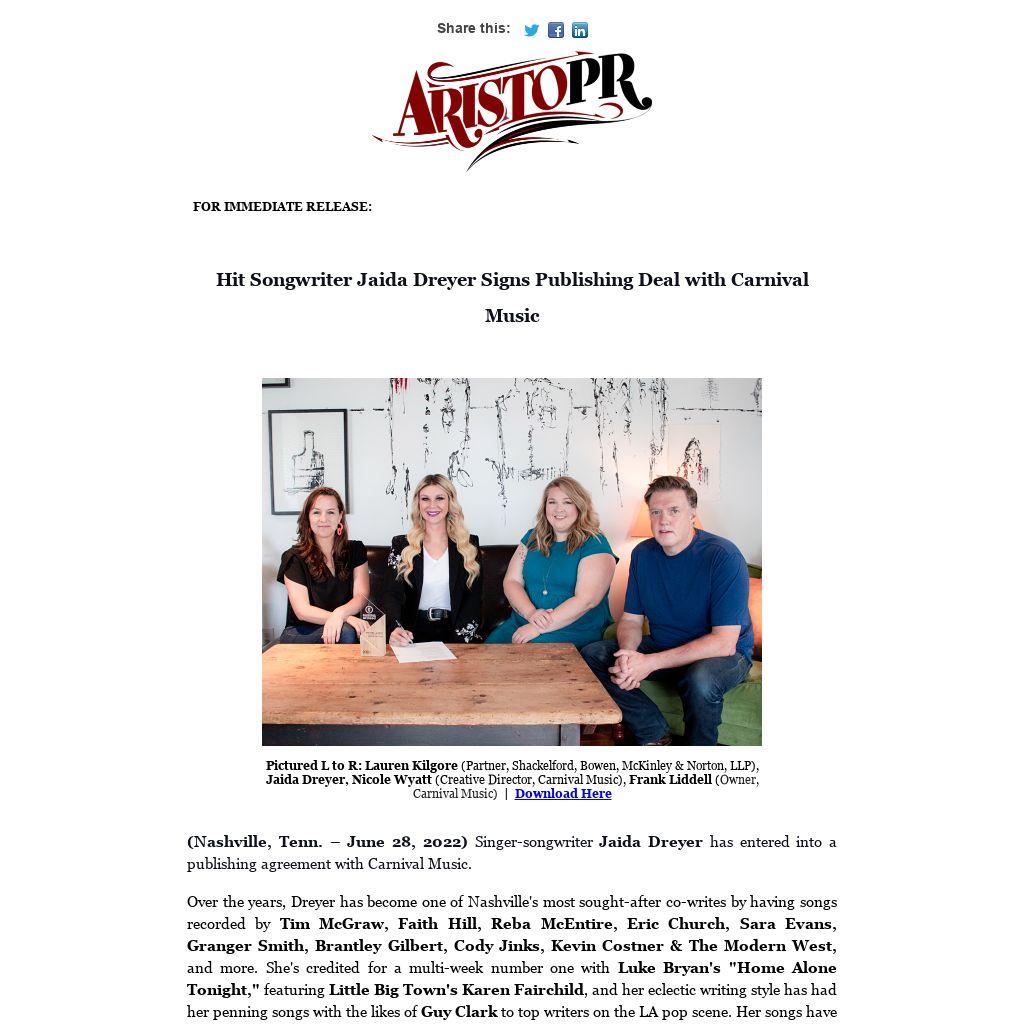 Share this:

ARISTOPR

FOR IMMEDIATE RELEASE:

Hit Songwriter Jaida Dreyer Signs Publishing Deal with Carnival Music

Pictured L to R: Lauren Kilgore (Partner, Shackelford, Bowen, McKinley & Norton, LLP), Jaida Dreyer, Nicole Wyatt (Creative Director, Carnival Music), Frank Liddell (Owner, Carnival Music) | Download Here

(Nashville, Tenn. – June 28, 2022) Singer-songwriter Jaida Dreyer has entered into a publishing agreement with Carnival Music.

Over the years, Dreyer has become one of Nashville's most sought-after co-writes by having songs recorded by Tim McGraw, Faith Hill, Reba McEntire, Eric Church, Sara Evans, Granger Smith, Brantley Gilbert, Cody Jinks, Kevin Costner & The Modern West, and more. She's credited for a multi-week number one with Luke Bryan's "Home Alone Tonight," featuring Little Big Town's Karen Fairchild, and her eclectic writing style has had her penning songs with the likes of Guy Clark to top writers on the LA pop scene. Her songs have